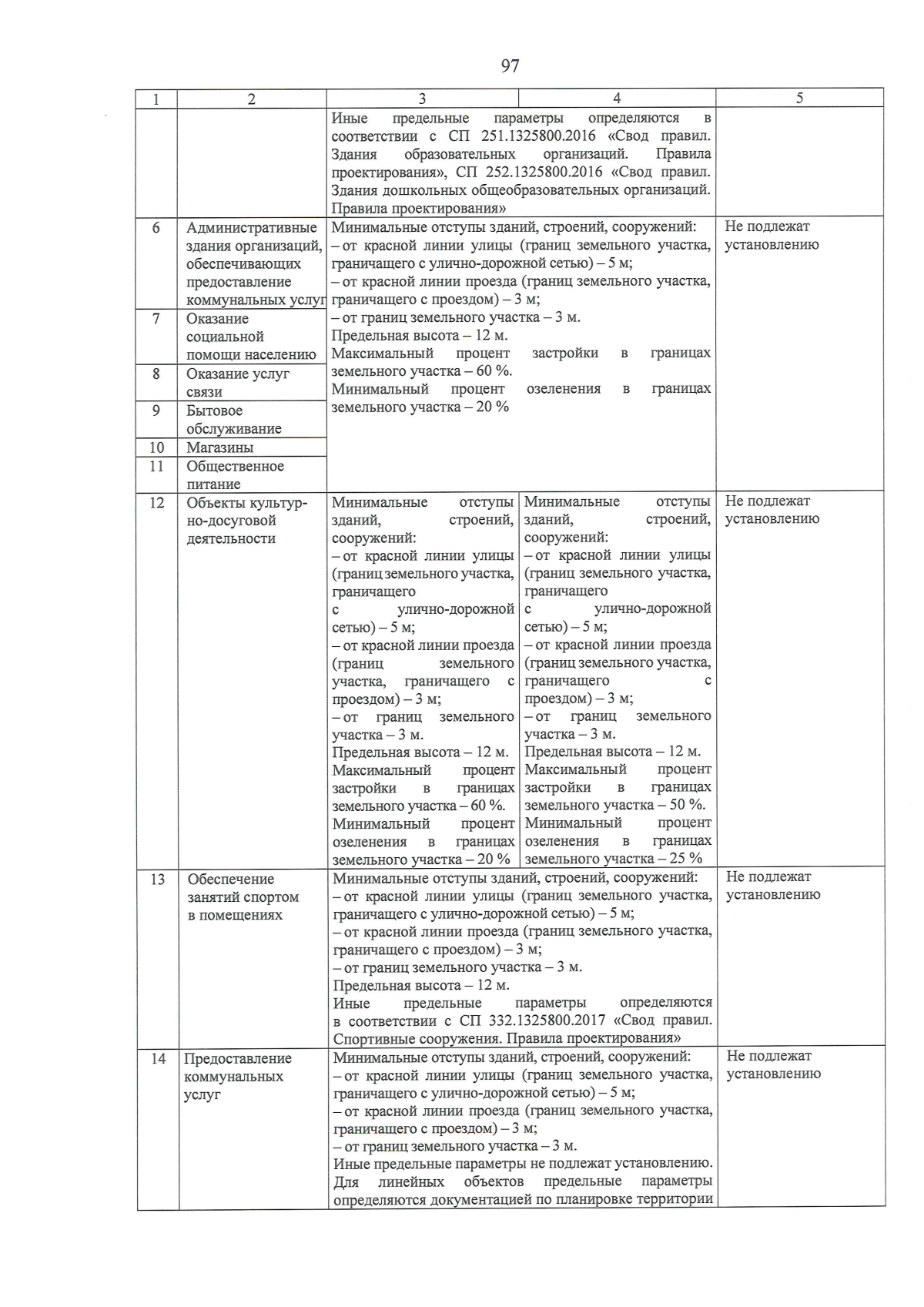 97

| 1 | 2 | 3 | 4 | 5 |
|---|---|---|---|---|
| | | Иные предельные параметры определяются в соответствии с СП 251.1325800.2016 «Свод правил. Здания образовательных организаций. Правила проектирования», СП 252.1325800.2016 «Свод правил. Здания дошкольных общеобразовательных организаций. Правила проектирования» | | |
| 6 | Административные здания организаций, обеспечивающих предоставление коммунальных услуг | Минимальные отступы зданий, строений, сооружений: – от красной линии улицы (границ земельного участка, граничащего с улично-дорожной сетью) – 5 м; – от красной линии проезда (границ земельного участка, граничащего с проездом) – 3 м; – от границ земельного участка – 3 м. Предельная высота – 12 м. Максимальный процент застройки в границах земельного участка – 60 %. Минимальный процент озеленения в границах земельного участка – 20 % | | Не подлежат установлению |
| 7 | Оказание социальной помощи населению | | | |
| 8 | Оказание услуг связи | | | |
| 9 | Бытовое обслуживание | | | |
| 10 | Магазины | | | |
| 11 | Общественное питание | | | |
| 12 | Объекты культурно-досуговой деятельности | Минимальные отступы зданий, строений, сооружений: – от красной линии улицы (границ земельного участка, граничащего с улично-дорожной сетью) – 5 м; – от красной линии проезда (границ земельного участка, граничащего с проездом) – 3 м; – от границ земельного участка – 3 м. Предельная высота – 12 м. Максимальный процент застройки в границах земельного участка – 60 %. Минимальный процент озеленения в границах земельного участка – 20 % | Минимальные отступы зданий, строений, сооружений: – от красной линии улицы (границ земельного участка, граничащего с улично-дорожной сетью) – 5 м; – от красной линии проезда (границ земельного участка, граничащего с проездом) – 3 м; – от границ земельного участка – 3 м. Предельная высота – 12 м. Максимальный процент застройки в границах земельного участка – 50 %. Минимальный процент озеленения в границах земельного участка – 25 % | Не подлежат установлению |
| 13 | Обеспечение занятий спортом в помещениях | Минимальные отступы зданий, строений, сооружений: – от красной линии улицы (границ земельного участка, граничащего с улично-дорожной сетью) – 5 м; – от красной линии проезда (границ земельного участка, граничащего с проездом) – 3 м; – от границ земельного участка – 3 м. Предельная высота – 12 м. Иные предельные параметры определяются в соответствии с СП 332.1325800.2017 «Свод правил. Спортивные сооружения. Правила проектирования» | | Не подлежат установлению |
| 14 | Предоставление коммунальных услуг | Минимальные отступы зданий, строений, сооружений: – от красной линии улицы (границ земельного участка, граничащего с улично-дорожной сетью) – 5 м; – от красной линии проезда (границ земельного участка, граничащего с проездом) – 3 м; – от границ земельного участка – 3 м. Иные предельные параметры не подлежат установлению. Для линейных объектов предельные параметры определяются документацией по планировке территории | | Не подлежат установлению |